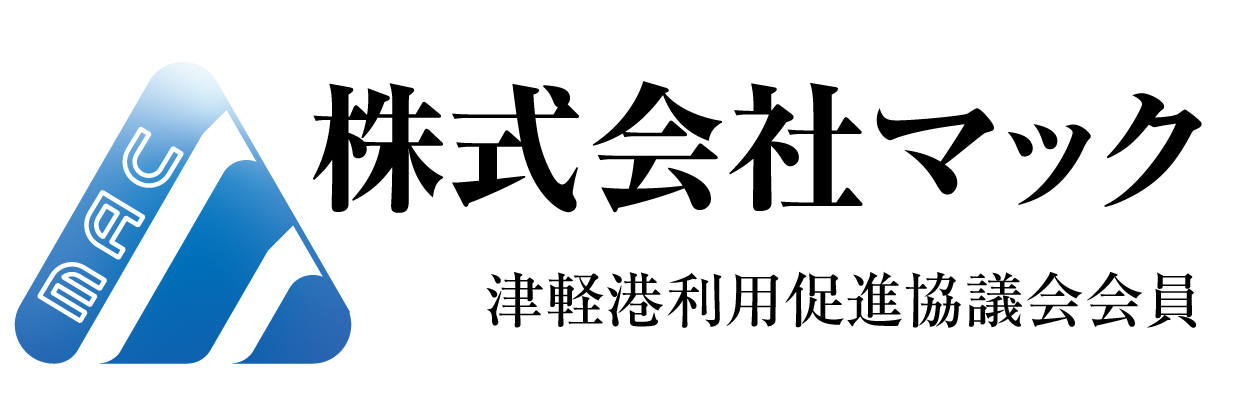 MAC

株式会社マック

津軽港利用促進協議会会員